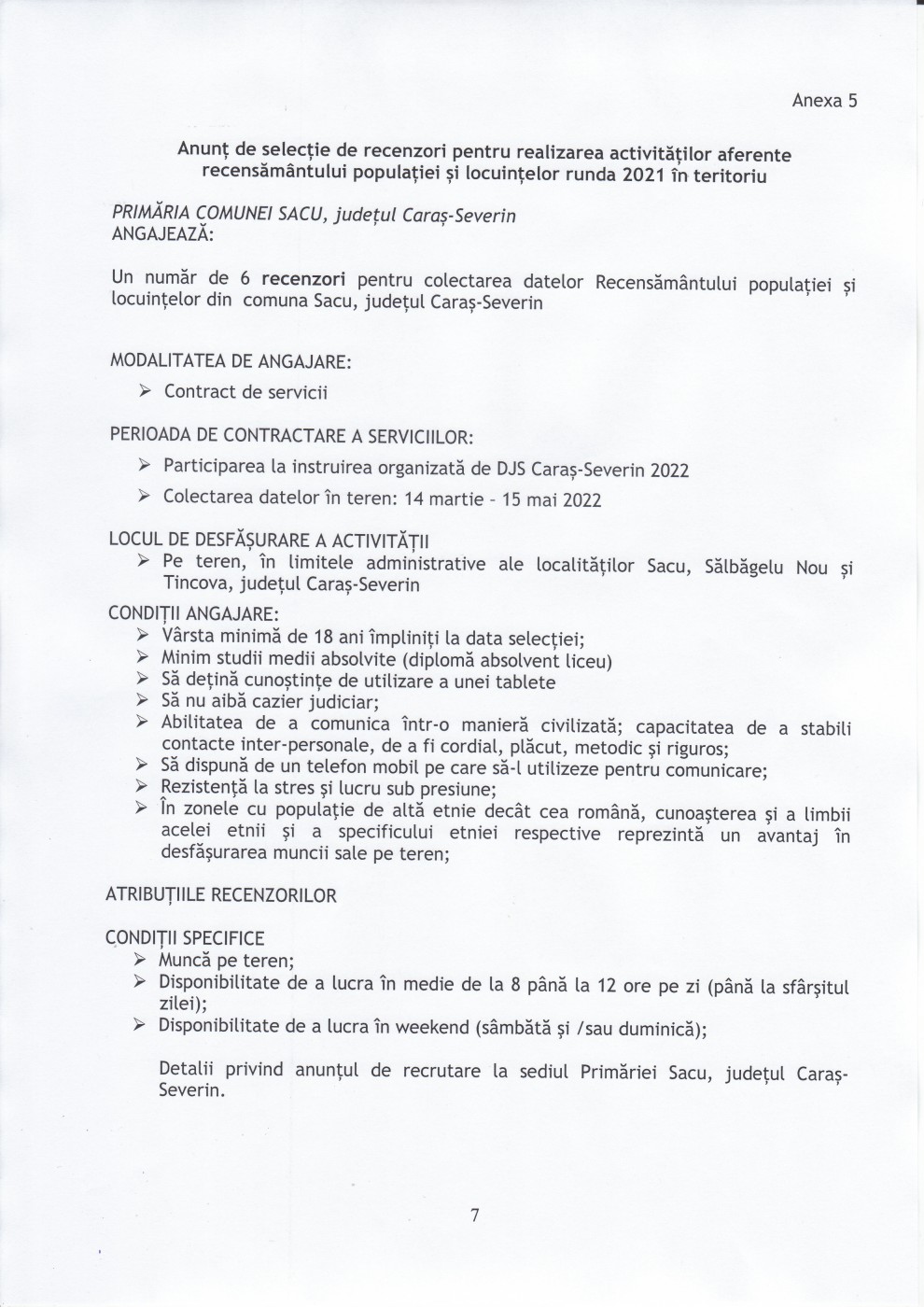 Anexa 5

Anunț de selecție de recenzori pentru realizarea activităților aferente recensământului populației și locuințelor runda 2021 în teritoriu

PRIMĂRIA COMUNEI SACU, județul Caraș-Severin
ANGAJEAZĂ:

Un număr de 6 recenzori pentru colectarea datelor Recensământului populației și locuințelor din comuna Sacu, județul Caraș-Severin

MODALITATEA DE ANGAJARE:
➢ Contract de servicii

PERIOADA DE CONTRACTARE A SERVICIILOR:
➢ Participarea la instruirea organizată de DJS Caraș-Severin 2022
➢ Colectarea datelor în teren: 14 martie - 15 mai 2022

LOCUL DE DESFĂȘURARE A ACTIVITĂȚII
➢ Pe teren, în limitele administrative ale localităților Sacu, Sălbăgelu Nou și Tincova, județul Caraș-Severin

CONDIȚII ANGAJARE:
➢ Vârsta minimă de 18 ani împliniți la data selecției;
➢ Minim studii medii absolvite (diplomă absolvent liceu)
➢ Să dețină cunoștințe de utilizare a unei tablete
➢ Să nu aibă cazier judiciar;
➢ Abilitatea de a comunica într-o manieră civilizată; capacitatea de a stabili contacte inter-personale, de a fi cordial, plăcut, metodic și riguros;
➢ Să dispună de un telefon mobil pe care să-l utilizeze pentru comunicare;
➢ Rezistență la stres și lucru sub presiune;
➢ În zonele cu populație de altă etnie decât cea română, cunoașterea și a limbii acelei etnii și a specificului etniei respective reprezintă un avantaj în desfășurarea muncii sale pe teren;

ATRIBUȚIILE RECENZORILOR

CONDIȚII SPECIFICE
➢ Muncă pe teren;
➢ Disponibilitate de a lucra în medie de la 8 până la 12 ore pe zi (până la sfârșitul zilei);
➢ Disponibilitate de a lucra în weekend (sâmbătă și /sau duminică);

Detalii privind anunțul de recrutare la sediul Primăriei Sacu, județul Caraș-Severin.

7